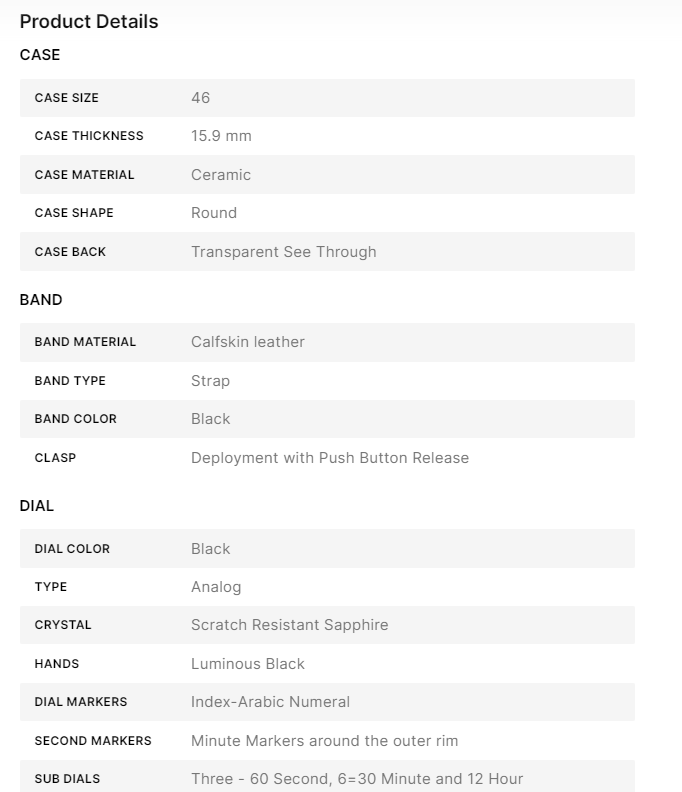 Product Details

CASE

| CASE SIZE | 46 |
|---|---|
| CASE THICKNESS | 15.9 mm |
| CASE MATERIAL | Ceramic |
| CASE SHAPE | Round |
| CASE BACK | Transparent See Through |

BAND

| BAND MATERIAL | Calfskin leather |
|---|---|
| BAND TYPE | Strap |
| BAND COLOR | Black |
| CLASP | Deployment with Push Button Release |

DIAL

| DIAL COLOR | Black |
|---|---|
| TYPE | Analog |
| CRYSTAL | Scratch Resistant Sapphire |
| HANDS | Luminous Black |
| DIAL MARKERS | Index-Arabic Numeral |
| SECOND MARKERS | Minute Markers around the outer rim |
| SUB DIALS | Three - 60 Second, 6=30 Minute and 12 Hour |